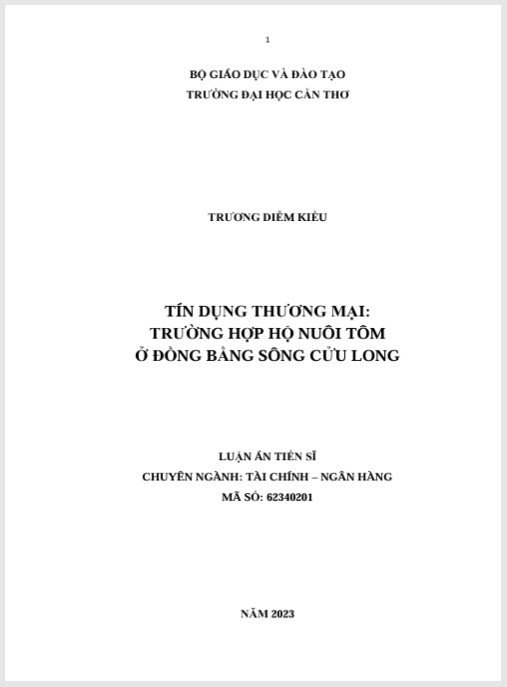 1

BỘ GIÁO DỤC VÀ ĐÀO TẠO
TRƯỜNG ĐẠI HỌC CẦN THƠ

TRƯƠNG DIỄM KIỀU

TÍN DỤNG THƯƠNG MẠI:
TRƯỜNG HỢP HỘ NUÔI TÔM
Ở ĐỒNG BẰNG SÔNG CỬU LONG

LUẬN ÁN TIẾN SĨ
CHUYÊN NGÀNH: TÀI CHÍNH – NGÂN HÀNG
MÃ SỐ: 62340201

NĂM 2023